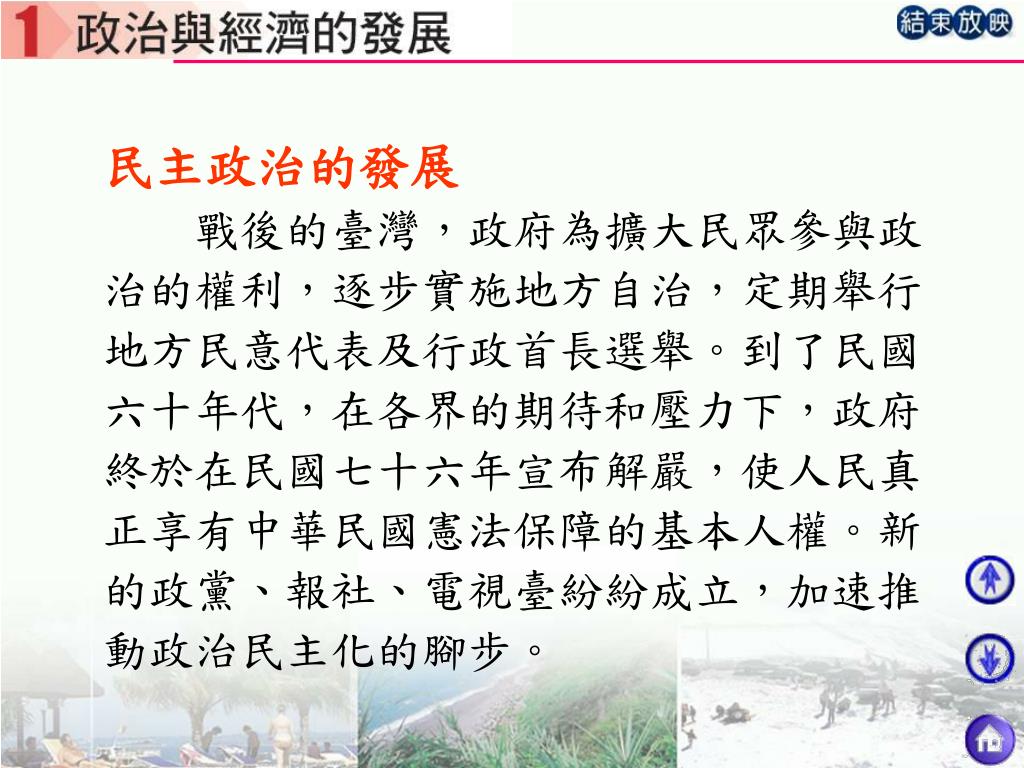 1 政治與經濟的發展

結束放映

民主政治的發展

戰後的臺灣，政府為擴大民眾參與政治的權利，逐步實施地方自治，定期舉行地方民意代表及行政首長選舉。到了民國六十年代，在各界的期待和壓力下，政府終於在民國七十六年宣布解嚴，使人民真正享有中華民國憲法保障的基本人權。新的政黨、報社、電視臺紛紛成立，加速推動政治民主化的腳步。